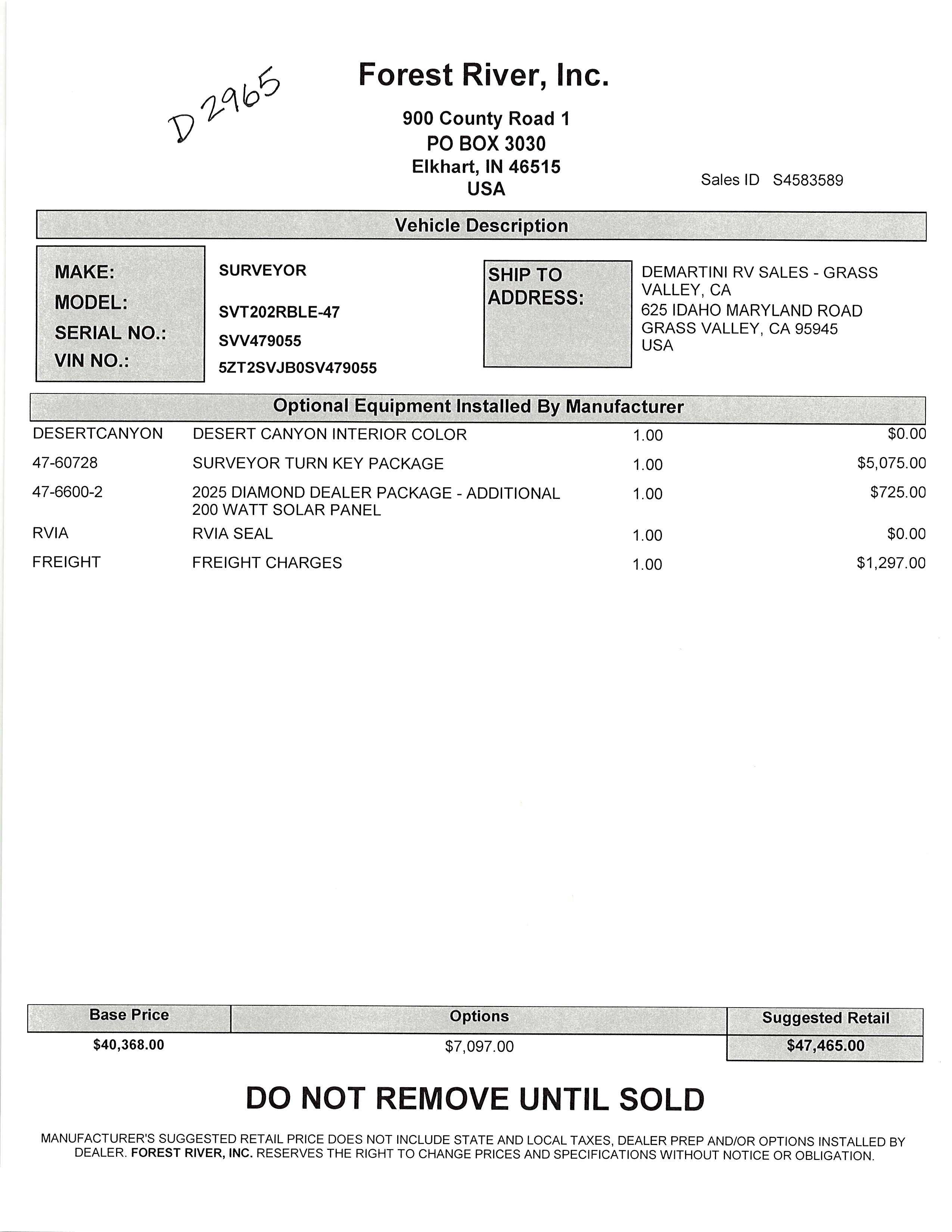 D 2965

Forest River, Inc.

900 County Road 1
PO BOX 3030
Elkhart, IN 46515
USA

Sales ID S4583589

Vehicle Description

MAKE: SURVEYOR
MODEL: SVT202RBLE-47
SERIAL NO.: SVV479055
VIN NO.: 5ZT2SVJB0SV479055

SHIP TO ADDRESS:
DEMARTINI RV SALES - GRASS VALLEY, CA
625 IDAHO MARYLAND ROAD
GRASS VALLEY, CA 95945
USA

Optional Equipment Installed By Manufacturer

| | | | |
|---|---|---|---|
| DESERTCANYON | DESERT CANYON INTERIOR COLOR | 1.00 | $0.00 |
| 47-60728 | SURVEYOR TURN KEY PACKAGE | 1.00 | $5,075.00 |
| 47-6600-2 | 2025 DIAMOND DEALER PACKAGE - ADDITIONAL 200 WATT SOLAR PANEL | 1.00 | $725.00 |
| RVIA | RVIA SEAL | 1.00 | $0.00 |
| FREIGHT | FREIGHT CHARGES | 1.00 | $1,297.00 |

| Base Price | Options | Suggested Retail |
|---|---|---|
| $40,368.00 | $7,097.00 | $47,465.00 |

DO NOT REMOVE UNTIL SOLD

MANUFACTURER'S SUGGESTED RETAIL PRICE DOES NOT INCLUDE STATE AND LOCAL TAXES, DEALER PREP AND/OR OPTIONS INSTALLED BY DEALER. FOREST RIVER, INC. RESERVES THE RIGHT TO CHANGE PRICES AND SPECIFICATIONS WITHOUT NOTICE OR OBLIGATION.